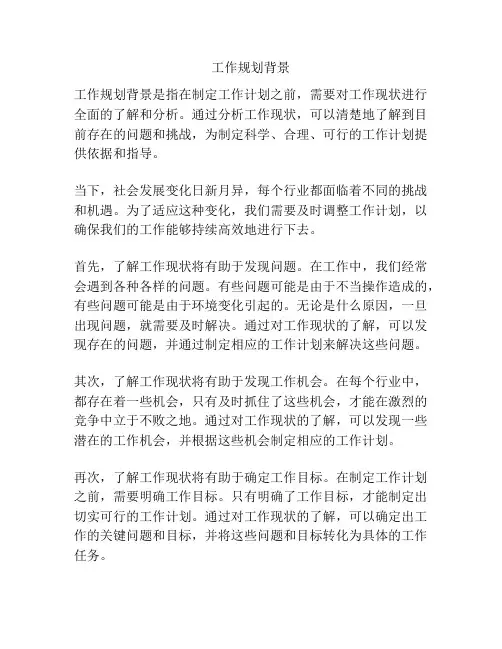 工作规划背景

工作规划背景是指在制定工作计划之前，需要对工作现状进行全面的了解和分析。通过分析工作现状，可以清楚地了解到目前存在的问题和挑战，为制定科学、合理、可行的工作计划提供依据和指导。

当下，社会发展变化日新月异，每个行业都面临着不同的挑战和机遇。为了适应这种变化，我们需要及时调整工作计划，以确保我们的工作能够持续高效地进行下去。

首先，了解工作现状将有助于发现问题。在工作中，我们经常会遇到各种各样的问题。有些问题可能是由于不当操作造成的，有些问题可能是由于环境变化引起的。无论是什么原因，一旦出现问题，就需要及时解决。通过对工作现状的了解，可以发现存在的问题，并通过制定相应的工作计划来解决这些问题。

其次，了解工作现状将有助于发现工作机会。在每个行业中，都存在着一些机会，只有及时抓住了这些机会，才能在激烈的竞争中立于不败之地。通过对工作现状的了解，可以发现一些潜在的工作机会，并根据这些机会制定相应的工作计划。

再次，了解工作现状将有助于确定工作目标。在制定工作计划之前，需要明确工作目标。只有明确了工作目标，才能制定出切实可行的工作计划。通过对工作现状的了解，可以确定出工作的关键问题和目标，并将这些问题和目标转化为具体的工作任务。